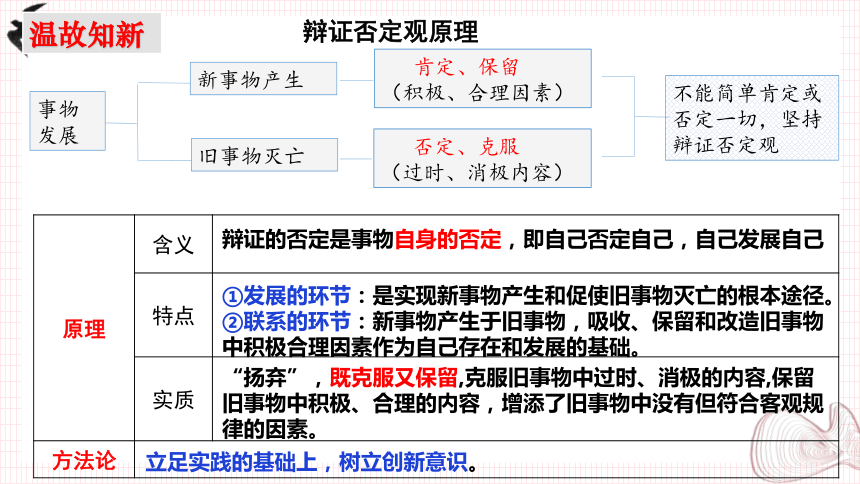 温故知新

辩证否定观原理

事物发展

新事物产生

旧事物灭亡

肯定、保留
（积极、合理因素）

否定、克服
（过时、消极内容）

不能简单肯定或否定一切，坚持辩证否定观

| 原理 | 含义 | 辩证的否定是事物自身的否定，即自己否定自己，自己发展自己 |
|---|---|---|
| | 特点 | ①发展的环节：是实现新事物产生和促使旧事物灭亡的根本途径。②联系的环节：新事物产生于旧事物，吸收、保留和改造旧事物中积极合理因素作为自己存在和发展的基础。 |
| | 实质 | “扬弃”，既克服又保留,克服旧事物中过时、消极的内容,保留旧事物中积极、合理的内容，增添了旧事物中没有但符合客观规律的因素。 |
| 方法论 | 立足实践的基础上，树立创新意识。 | |